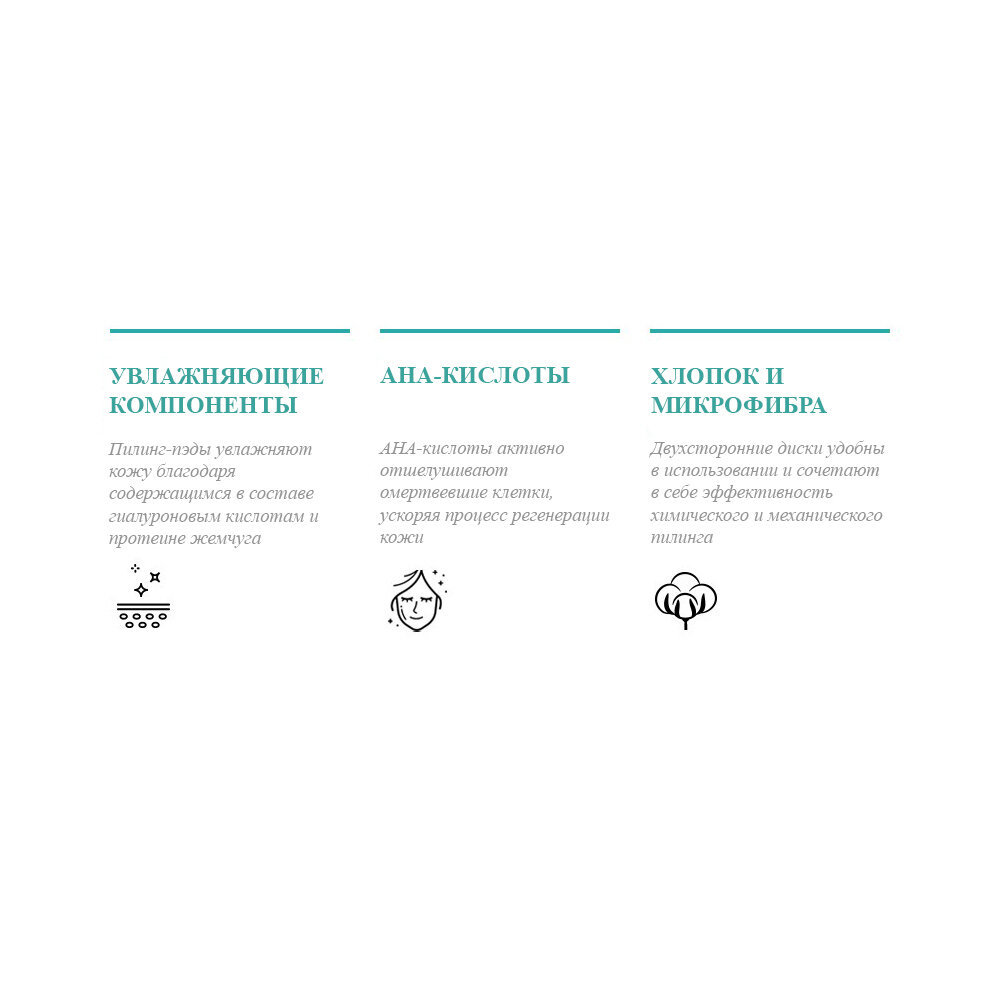 УВЛАЖНЯЮЩИЕ КОМПОНЕНТЫ

Пилинг-пэды увлажняют кожу благодаря содержащимся в составе гиалуроновым кислотам и протеине жемчуга

АНА-КИСЛОТЫ

АНА-кислоты активно отшелушивают омертвевшие клетки, ускоряя процесс регенерации кожи

ХЛОПОК И МИКРОФИБРА

Двухсторонние диски удобны в использовании и сочетают в себе эффективность химического и механического пилинга